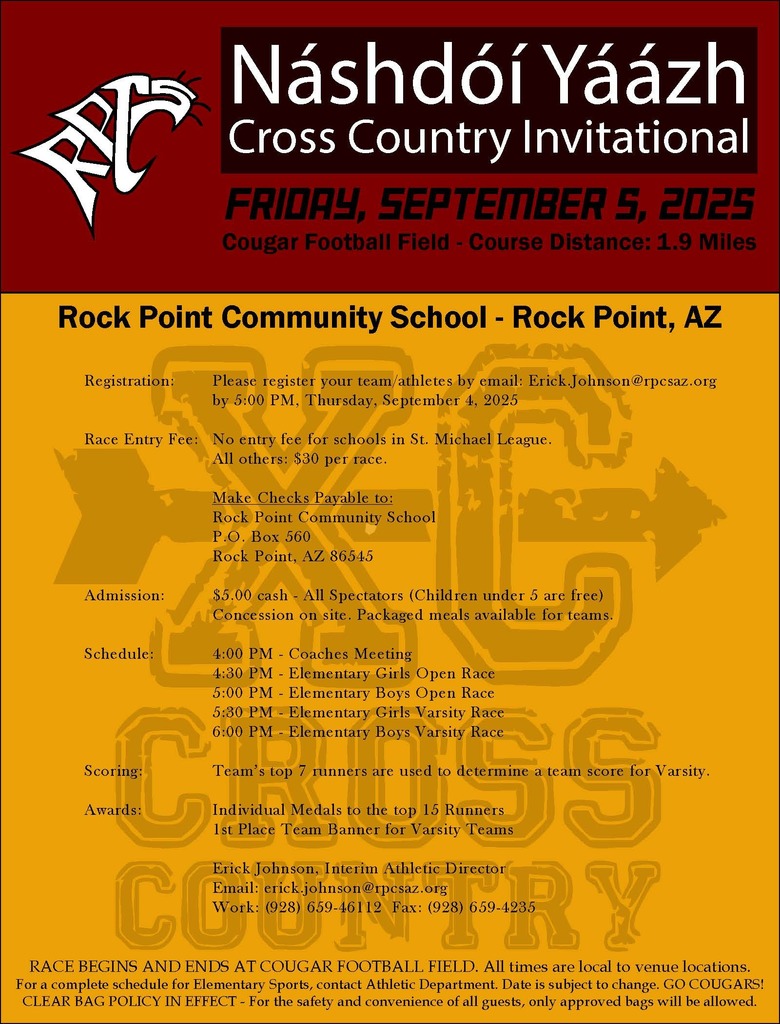 RPCS

Náshdóí Yáázh
Cross Country Invitational

FRIDAY, SEPTEMBER 5, 2025
Cougar Football Field - Course Distance: 1.9 Miles

Rock Point Community School - Rock Point, AZ

XC CROSS COUNTRY

Registration: Please register your team/athletes by email: Erick.Johnson@rpcsaz.org by 5:00 PM, Thursday, September 4, 2025

Race Entry Fee: No entry fee for schools in St. Michael League. All others: $30 per race.

Make Checks Payable to:
Rock Point Community School
P.O. Box 560
Rock Point, AZ 86545

Admission: $5.00 cash - All Spectators (Children under 5 are free) Concession on site. Packaged meals available for teams.

Schedule: 4:00 PM - Coaches Meeting
4:30 PM - Elementary Girls Open Race
5:00 PM - Elementary Boys Open Race
5:30 PM - Elementary Girls Varsity Race
6:00 PM - Elementary Boys Varsity Race

Scoring: Team's top 7 runners are used to determine a team score for Varsity.

Awards: Individual Medals to the top 15 Runners
1st Place Team Banner for Varsity Teams

Erick Johnson, Interim Athletic Director
Email: erick.johnson@rpcsaz.org
Work: (928) 659-46112 Fax: (928) 659-4235

RACE BEGINS AND ENDS AT COUGAR FOOTBALL FIELD. All times are local to venue locations.
For a complete schedule for Elementary Sports, contact Athletic Department. Date is subject to change. GO COUGARS!
CLEAR BAG POLICY IN EFFECT - For the safety and convenience of all guests, only approved bags will be allowed.